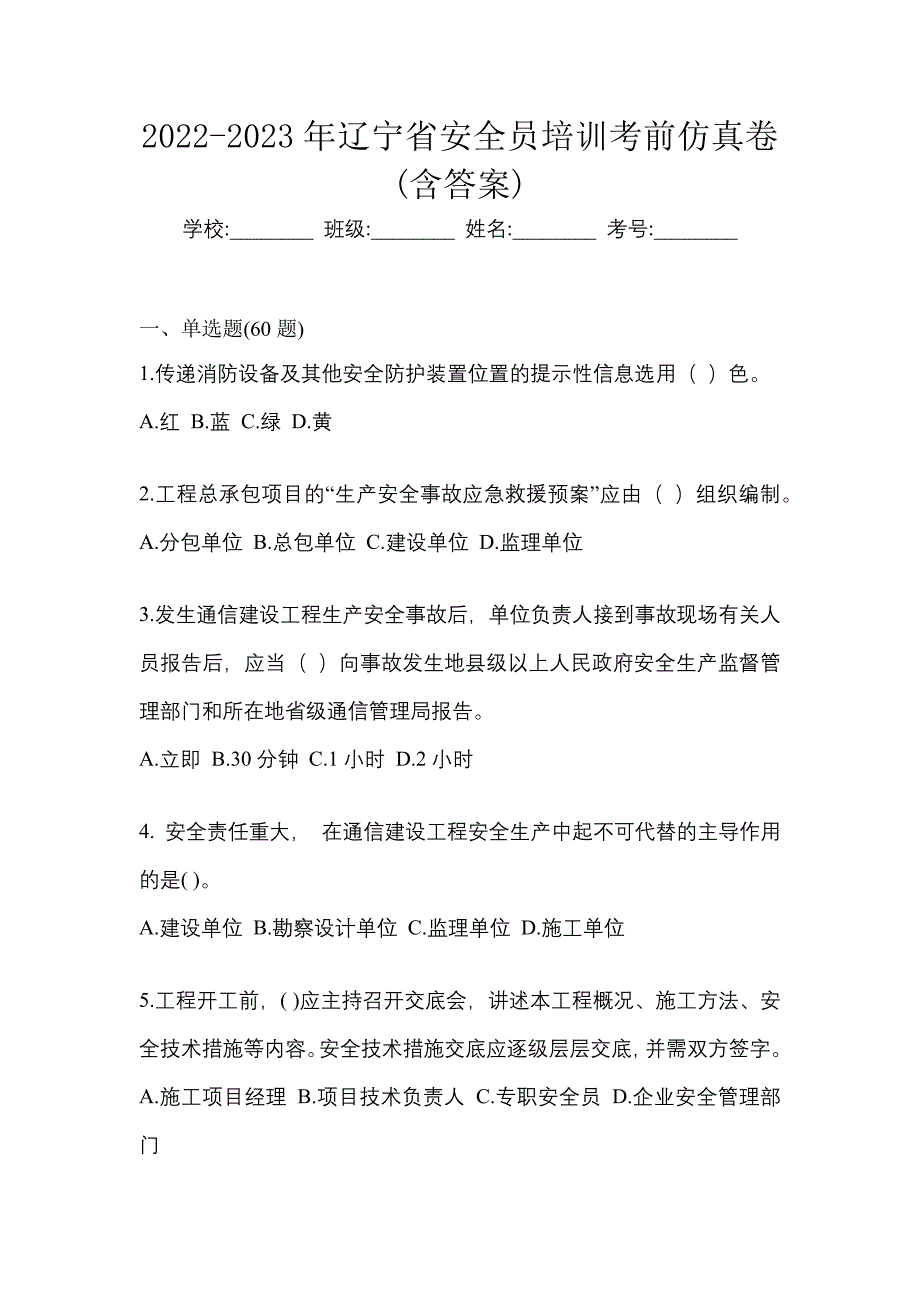 2022-2023 年辽宁省安全员培训考前仿真卷(含答案)

学校:________ 班级:________ 姓名:________ 考号:________

一、单选题(60 题)

1.传递消防设备及其他安全防护装置位置的提示性信息选用（ ）色。

A.红 B.蓝 C.绿 D.黄

2.工程总承包项目的“生产安全事故应急救援预案”应由（ ）组织编制。

A.分包单位 B.总包单位 C.建设单位 D.监理单位

3.发生通信建设工程生产安全事故后，单位负责人接到事故现场有关人员报告后，应当（ ）向事故发生地县级以上人民政府安全生产监督管理部门和所在地省级通信管理局报告。

A.立即 B.30 分钟 C.1 小时 D.2 小时

4. 安全责任重大， 在通信建设工程安全生产中起不可代替的主导作用的是( )。

A.建设单位 B.勘察设计单位 C.监理单位 D.施工单位

5.工程开工前，( )应主持召开交底会，讲述本工程概况、施工方法、安全技术措施等内容。安全技术措施交底应逐级层层交底，并需双方签字。

A.施工项目经理 B.项目技术负责人 C.专职安全员 D.企业安全管理部门